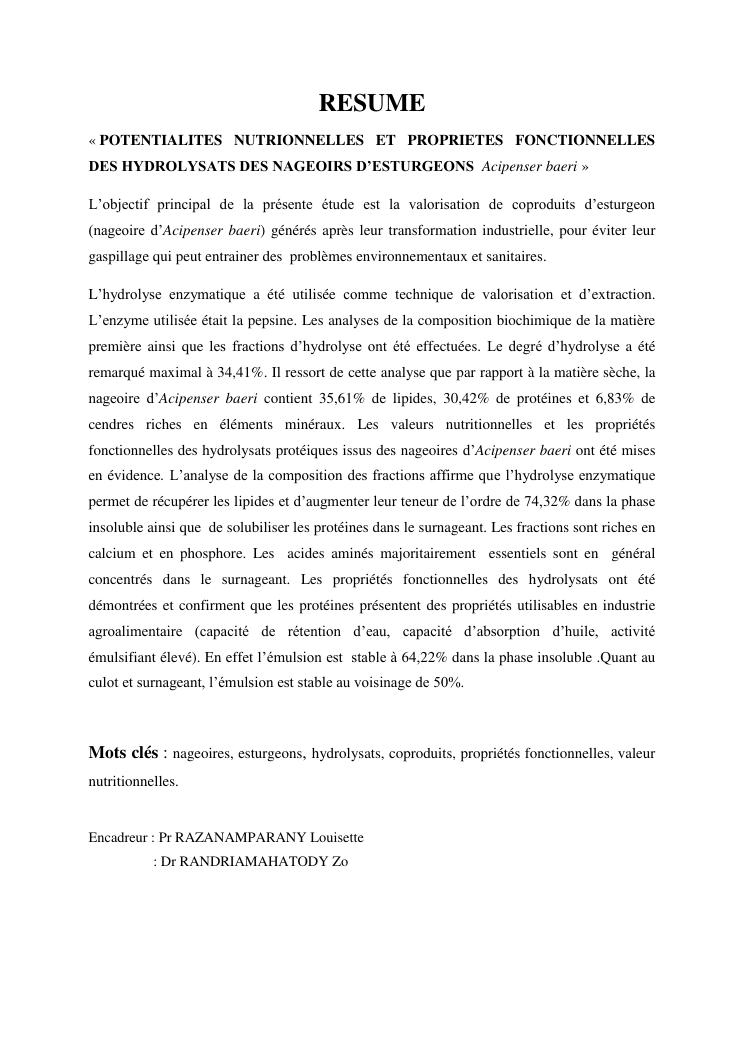 RESUME

« POTENTIALITES NUTRIONNELLES ET PROPRIETES FONCTIONNELLES DES HYDROLYSATS DES NAGEOIRS D'ESTURGEONS Acipenser baeri »

L'objectif principal de la présente étude est la valorisation de coproduits d'esturgeon (nageoire d'Acipenser baeri) générés après leur transformation industrielle, pour éviter leur gaspillage qui peut entrainer des problèmes environnementaux et sanitaires.

L'hydrolyse enzymatique a été utilisée comme technique de valorisation et d'extraction. L'enzyme utilisée était la pepsine. Les analyses de la composition biochimique de la matière première ainsi que les fractions d'hydrolyse ont été effectuées. Le degré d'hydrolyse a été remarqué maximal à 34,41%. Il ressort de cette analyse que par rapport à la matière sèche, la nageoire d'Acipenser baeri contient 35,61% de lipides, 30,42% de protéines et 6,83% de cendres riches en éléments minéraux. Les valeurs nutritionnelles et les propriétés fonctionnelles des hydrolysats protéiques issus des nageoires d'Acipenser baeri ont été mises en évidence. L'analyse de la composition des fractions affirme que l'hydrolyse enzymatique permet de récupérer les lipides et d'augmenter leur teneur de l'ordre de 74,32% dans la phase insoluble ainsi que de solubiliser les protéines dans le surnageant. Les fractions sont riches en calcium et en phosphore. Les acides aminés majoritairement essentiels sont en général concentrés dans le surnageant. Les propriétés fonctionnelles des hydrolysats ont été démontrées et confirment que les protéines présentent des propriétés utilisables en industrie agroalimentaire (capacité de rétention d'eau, capacité d'absorption d'huile, activité émulsifiant élevé). En effet l'émulsion est stable à 64,22% dans la phase insoluble .Quant au culot et surnageant, l'émulsion est stable au voisinage de 50%.

Mots clés : nageoires, esturgeons, hydrolysats, coproduits, propriétés fonctionnelles, valeur nutritionnelles.

Encadreur : Pr RAZANAMPARANY Louisette
: Dr RANDRIAMAHATODY Zo